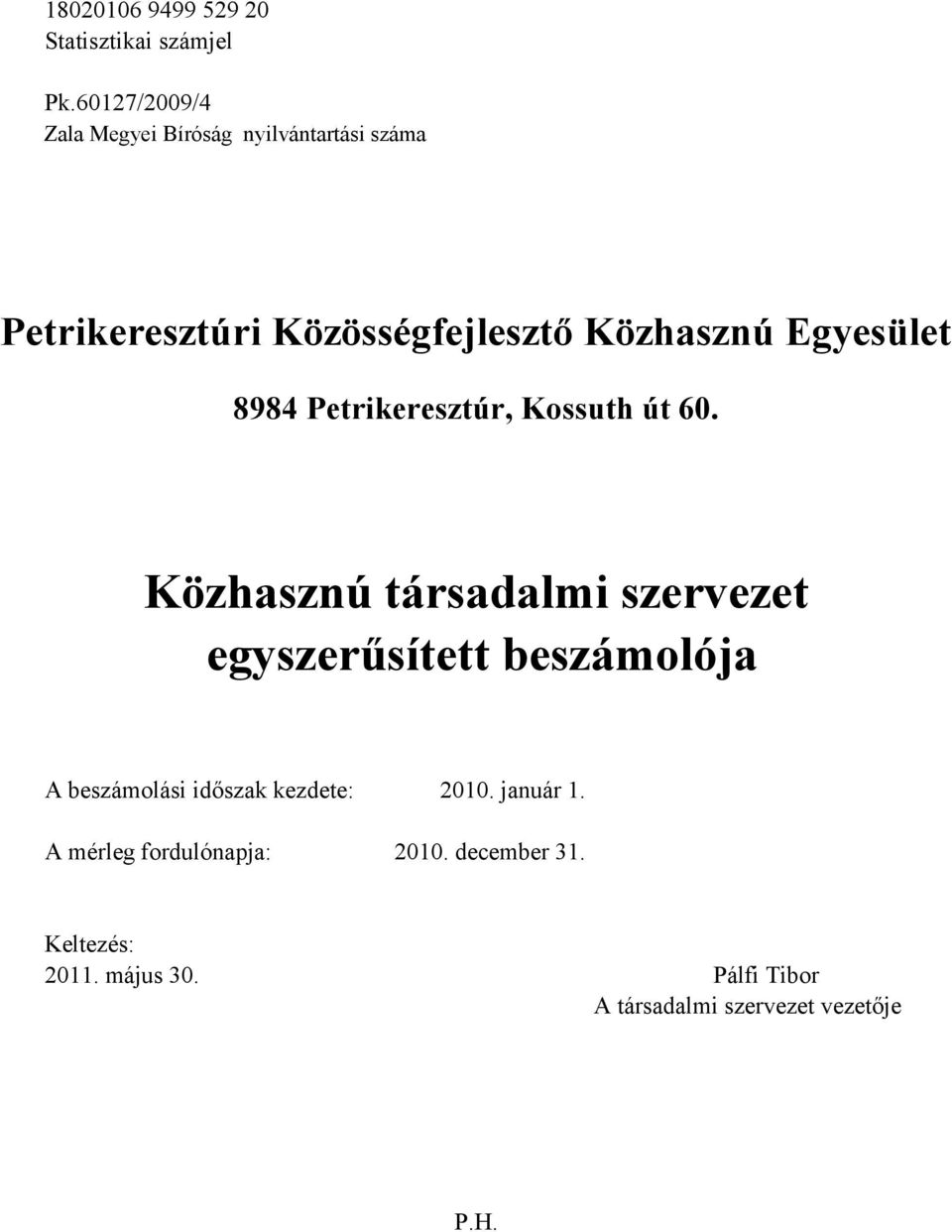 18020106 9499 529 20
Statisztikai számjel

Pk.60127/2009/4
Zala Megyei Bíróság nyilvántartási száma

Petrikeresztúri Közösségfejlesztő Közhasznú Egyesület

8984 Petrikeresztúr, Kossuth út 60.

Közhasznú társadalmi szervezet egyszerűsített beszámolója

A beszámolási időszak kezdete: 2010. január 1.

A mérleg fordulónapja: 2010. december 31.

Keltezés:
2011. május 30.

Pálfi Tibor
A társadalmi szervezet vezetője

P.H.